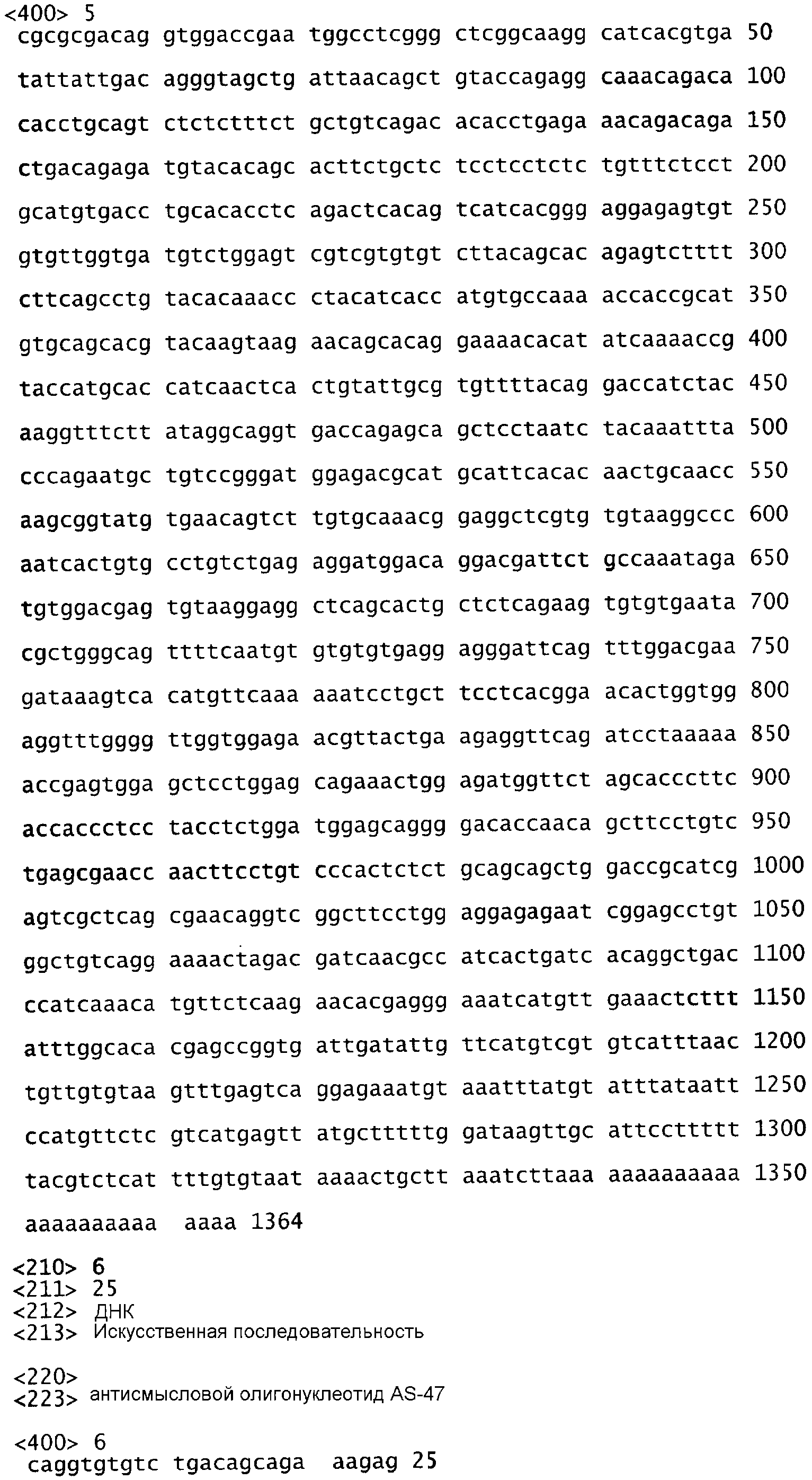 <400> 5
cgcgcgacag gtggaccgaa tggcctcggg ctcggcaagg catcacgtga 50
tattattgac agggtagctg attaacagct gtaccagagg caaacagaca 100
cacctgcagt ctctctttct gctgtcagac acacctgaga aacagacaga 150
ctgacagaga tgtacacagc acttctgctc tcctcctctc tgtttctcct 200
gcatgtgacc tgcacacctc agactcacag tcatcacggg aggagagtgt 250
gtgttggtga tgtctggagt cgtcgtgtgt cttacagcac agagtctttt 300
cttcagcctg tacacaaacc ctacatcacc atgtgccaaa accaccgcat 350
gtgcagcacg tacaagtaag aacagcacag gaaaacacat atcaaaaccg 400
taccatgcac catcaactca ctgtattgcg tgttttacag gaccatctac 450
aaggtttctt ataggcaggt gaccagagca gctcctaatc tacaaattta 500
cccagaatgc tgtccgggat ggagacgcat gcattcacac aactgcaacc 550
aagcggtatg tgaacagtct tgtgcaaacg gaggctcgtg tgtaaggccc 600
aatcactgtg cctgtctgag aggatggaca ggacgattct gccaaataga 650
tgtggacgag tgtaaggagg ctcagcactg ctctcagaag tgtgtgaata 700
cgctgggcag ttttcaatgt gtgtgtgagg agggattcag tttggacgaa 750
gataaagtca catgttcaaa aaatcctgct tcctcacgga acactggtgg 800
aggtttgggg ttggtggaga acgttactga agaggttcag atcctaaaaa 850
accgagtgga gctcctggag cagaaactgg agatggttct agcacccttc 900
accaccctcc tacctctgga tggagcaggg gacaccaaca gcttcctgtc 950
tgagcgaacc aacttcctgt cccactctct gcagcagctg gaccgcatcg 1000
agtcgctcag cgaacaggtc ggcttcctgg aggagagaat cggagcctgt 1050
ggctgtcagg aaaactagac gatcaacgcc atcactgatc acaggctgac 1100
ccatcaaaca tgttctcaag aacacgaggg aaatcatgtt gaaactcttt 1150
atttggcaca cgagccggtg attgatattg ttcatgtcgt gtcatttaac 1200
tgttgtgtaa gtttgagtca ggagaaatgt aaatttatgt atttataatt 1250
ccatgttctc gtcatgagtt atgctttttg gataagttgc attccttttt 1300
tacgtctcat tttgtgtaat aaaactgctt aaatcttaaa aaaaaaaaaa 1350
aaaaaaaaaa aaaa 1364

<210> 6
<211> 25
<212> ДНК
<213> Искусственная последовательность

<220>
<223> антисмысловой олигонуклеотид AS-47

<400> 6
caggtgtgtc tgacagcaga aagag 25